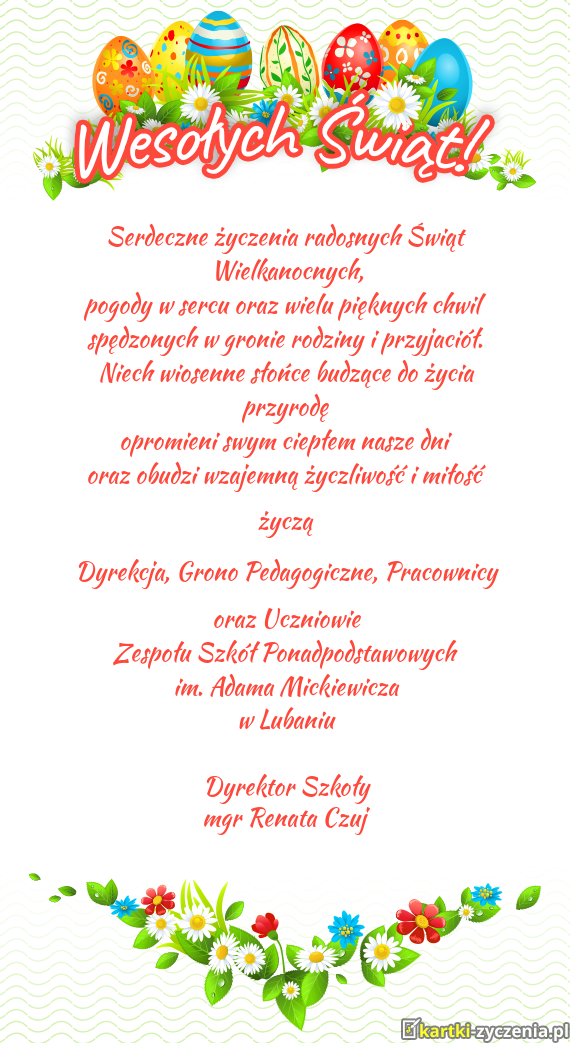 Wesołych Świąt!

Serdeczne życzenia radosnych Świąt Wielkanocnych,
pogody w sercu oraz wielu pięknych chwil
spędzonych w gronie rodziny i przyjaciół.
Niech wiosenne słońce budzące do życia przyrodę
opromieni swym ciepłem nasze dni
oraz obudzi wzajemną życzliwość i miłość

życzą

Dyrekcja, Grono Pedagogiczne, Pracownicy

oraz Uczniowie
Zespołu Szkół Ponadpodstawowych
im. Adama Mickiewicza
w Lubaniu

Dyrektor Szkoły
mgr Renata Czuj

kartki-zyczenia.pl